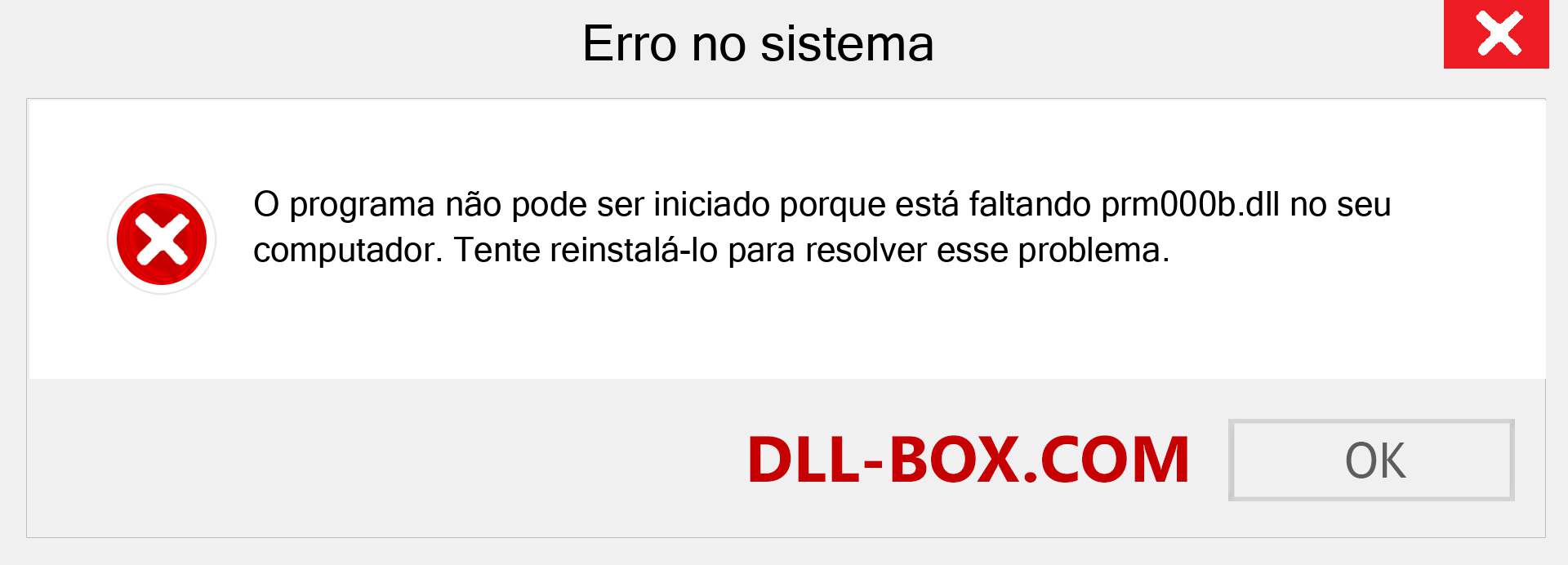 Erro no sistema

O programa não pode ser iniciado porque está faltando prm000b.dll no seu computador. Tente reinstalá-lo para resolver esse problema.

DLL-BOX.COM

OK